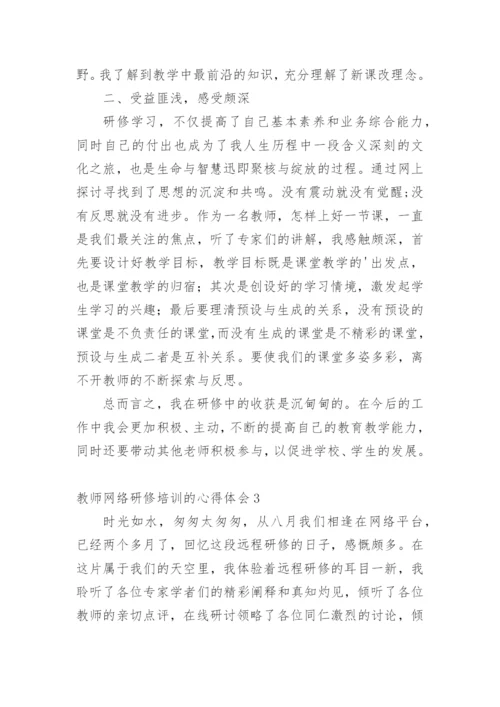 野。我了解到教学中最前沿的知识，充分理解了新课改理念。

二、受益匪浅，感受颇深

研修学习，不仅提高了自己基本素养和业务综合能力，同时自己的付出也成为了我人生历程中一段含义深刻的文化之旅，也是生命与智慧迅即聚核与绽放的过程。通过网上探讨寻找到了思想的沉淀和共鸣。没有震动就没有觉醒;没有反思就没有进步。作为一名教师，怎样上好一节课，一直是我们最关注的焦点，听了专家们的讲解，我感触颇深，首先要设计好教学目标，教学目标既是课堂教学的'出发点，也是课堂教学的归宿；其次是创设好的学习情境，激发起学生学习的兴趣；最后要理清预设与生成的关系，没有预设的课堂是不负责任的课堂,而没有生成的课堂是不精彩的课堂，预设与生成二者是互补关系。要使我们的课堂多姿多彩，离不开教师的不断探索与反思。

总而言之，我在研修中的收获是沉甸甸的。在今后的工作中我会更加积极、主动，不断的提高自己的教育教学能力，同时还要带动其他老师积极参与，以促进学校、学生的发展。

教师网络研修培训的心得体会3

时光如水，匆匆太匆匆，从八月我们相逢在网络平台，已经两个多月了，回忆这段远程研修的日子，感慨颇多。在这片属于我们的天空里，我体验着远程研修的耳目一新，我聆听了各位专家学者们的精彩阐释和真知灼见，倾听了各位教师的亲切点评，在线研讨领略了各位同仁激烈的讨论，倾